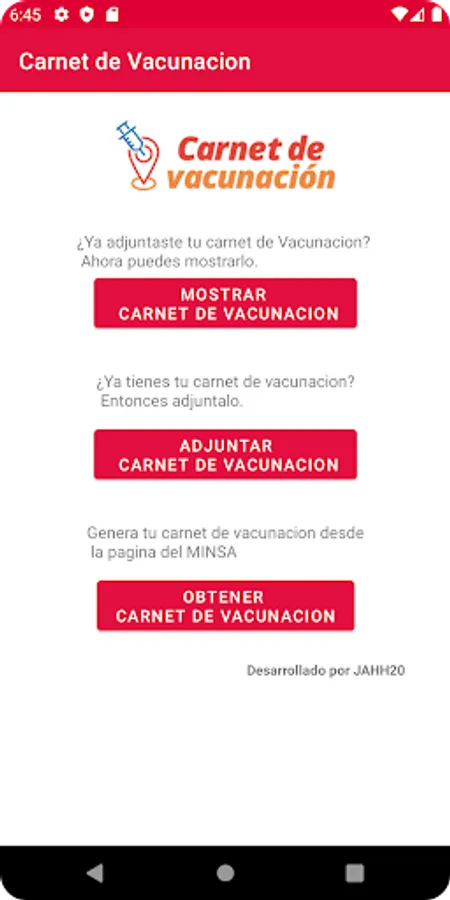 6:45

Carnet de Vacunacion

Carnet de vacunación

¿Ya adjuntaste tu carnet de Vacunacion? Ahora puedes mostrarlo.

MOSTRAR
CARNET DE VACUNACION

¿Ya tienes tu carnet de vacunacion? Entonces adjuntalo.

ADJUNTAR
CARNET DE VACUNACION

Genera tu carnet de vacunacion desde la pagina del MINSA

OBTENER
CARNET DE VACUNACION

Desarrollado por JAHH20